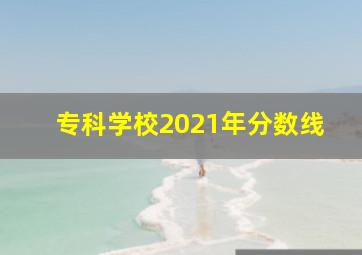 专科学校2021年分数线